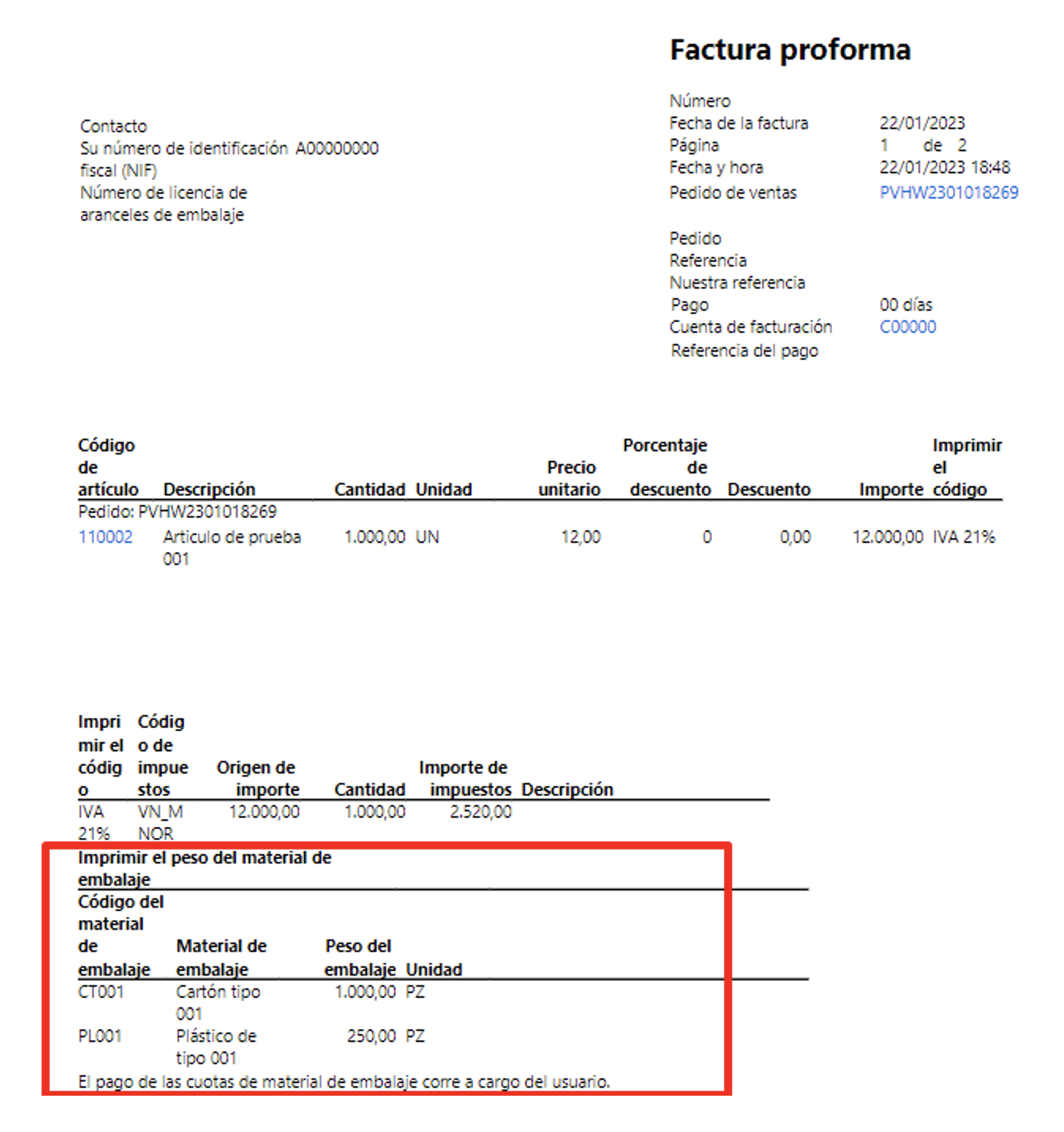 Factura proforma

Contacto
Su número de identificación fiscal (NIF) A00000000
Número de licencia de aranceles de embalaje

Número
Fecha de la factura 22/01/2023
Página 1 de 2
Fecha y hora 22/01/2023 18:48
Pedido de ventas PVHW2301018269

Pedido
Referencia
Nuestra referencia
Pago 00 días
Cuenta de facturación C00000
Referencia del pago

| Código de artículo | Descripción | Cantidad | Unidad | Precio unitario | Porcentaje de descuento | Descuento | Importe | Imprimir el código |
|---|---|---|---|---|---|---|---|---|
| Pedido: PVHW2301018269 | | | | | | | | |
| 110002 | Articulo de prueba 001 | 1.000,00 | UN | 12,00 | 0 | 0,00 | 12.000,00 | IVA 21% |

| Imprimir el código | Código de impuestos | Origen de importe | Cantidad | Importe de impuestos | Descripción |
|---|---|---|---|---|---|
| IVA 21% | VN_M NOR | 12.000,00 | 1.000,00 | 2.520,00 | |

Imprimir el peso del material de embalaje

| Código del material de embalaje | Material de embalaje | Peso del embalaje | Unidad |
|---|---|---|---|
| CT001 | Cartón tipo 001 | 1.000,00 | PZ |
| PL001 | Plástico de tipo 001 | 250,00 | PZ |

El pago de las cuotas de material de embalaje corre a cargo del usuario.